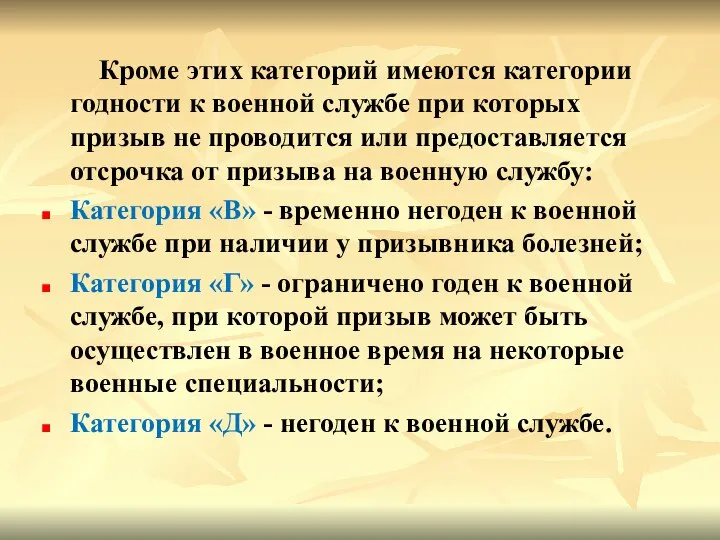 Кроме этих категорий имеются категории годности к военной службе при которых призыв не проводится или предоставляется отсрочка от призыва на военную службу:

Категория «В» - временно негоден к военной службе при наличии у призывника болезней;

Категория «Г» - ограничено годен к военной службе, при которой призыв может быть осуществлен в военное время на некоторые военные специальности;

Категория «Д» - негоден к военной службе.